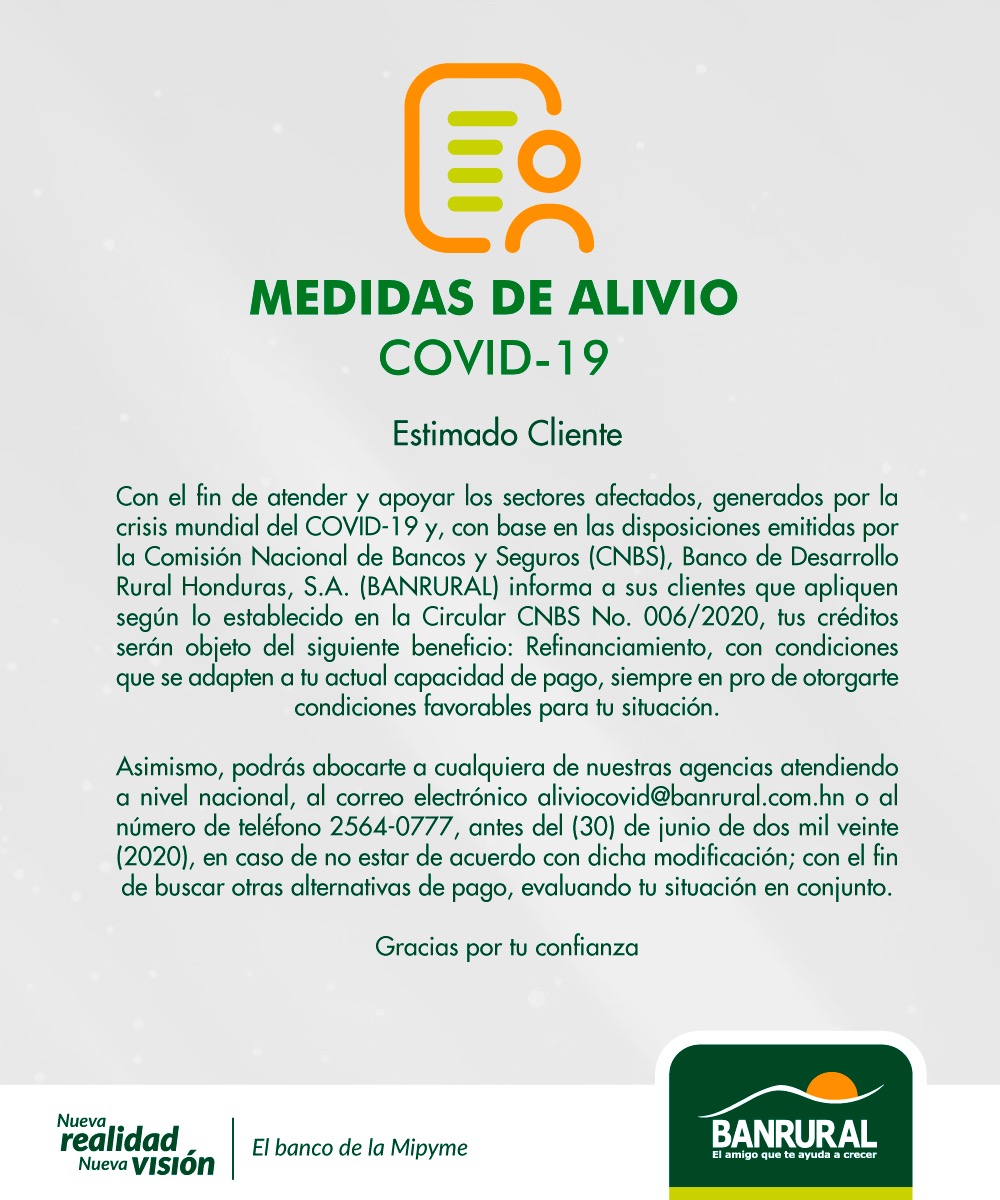 MEDIDAS DE ALIVIO
COVID-19

Estimado Cliente

Con el fin de atender y apoyar los sectores afectados, generados por la crisis mundial del COVID-19 y, con base en las disposiciones emitidas por la Comisión Nacional de Bancos y Seguros (CNBS), Banco de Desarrollo Rural Honduras, S.A. (BANRURAL) informa a sus clientes que apliquen según lo establecido en la Circular CNBS No. 006/2020, tus créditos serán objeto del siguiente beneficio: Refinanciamiento, con condiciones que se adapten a tu actual capacidad de pago, siempre en pro de otorgarte condiciones favorables para tu situación.

Asimismo, podrás abocarte a cualquiera de nuestras agencias atendiendo a nivel nacional, al correo electrónico aliviocovid@banrural.com.hn o al número de teléfono 2564-0777, antes del (30) de junio de dos mil veinte (2020), en caso de no estar de acuerdo con dicha modificación; con el fin de buscar otras alternativas de pago, evaluando tu situación en conjunto.

Gracias por tu confianza

Nueva realidad Nueva VISIÓN

El banco de la Mipyme

BANRURAL
El amigo que te ayuda a crecer